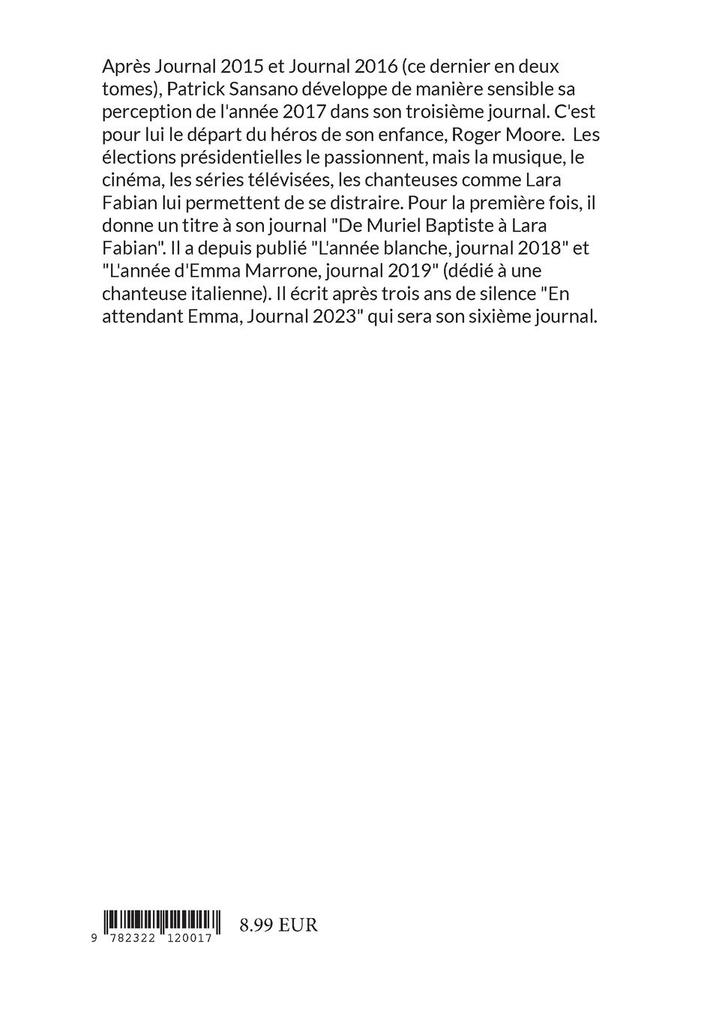 Après Journal 2015 et Journal 2016 (ce dernier en deux tomes), Patrick Sansano développe de manière sensible sa perception de l'année 2017 dans son troisième journal. C'est pour lui le départ du héros de son enfance, Roger Moore. Les élections présidentielles le passionnent, mais la musique, le cinéma, les séries télévisées, les chanteuses comme Lara Fabian lui permettent de se distraire. Pour la première fois, il donne un titre à son journal "De Muriel Baptiste à Lara Fabian". Il a depuis publié "L'année blanche, journal 2018" et "L'année d'Emma Marrone, journal 2019" (dédié à une chanteuse italienne). Il écrit après trois ans de silence "En attendant Emma, Journal 2023" qui sera son sixième journal.

9 782322 120017

8.99 EUR